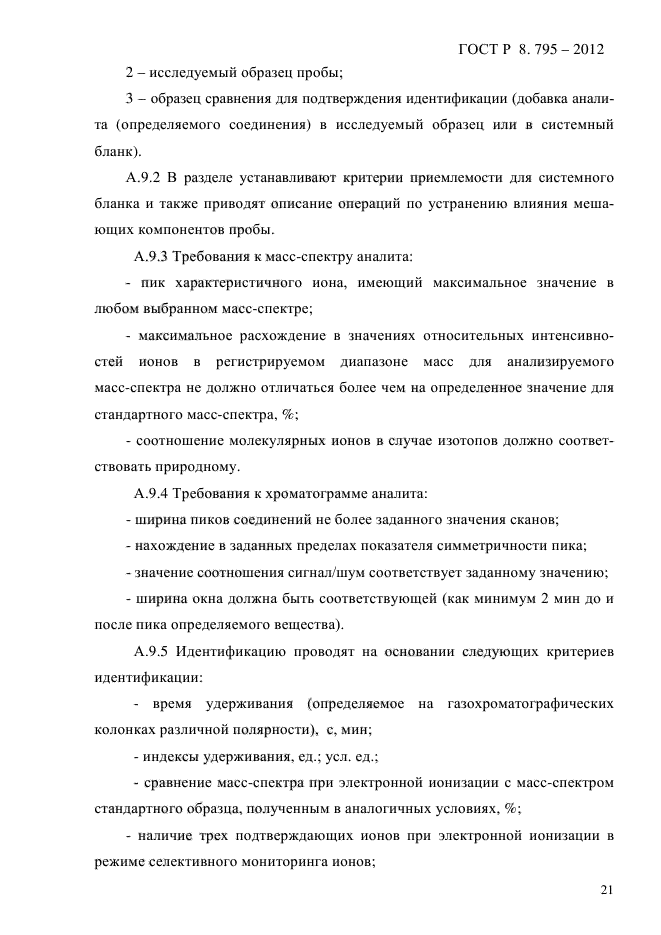 ГОСТ Р 8. 795 – 2012

2 – исследуемый образец пробы;

3 – образец сравнения для подтверждения идентификации (добавка аналита (определяемого соединения) в исследуемый образец или в системный бланк).

А.9.2 В разделе устанавливают критерии приемлемости для системного бланка и также приводят описание операций по устранению влияния мешающих компонентов пробы.

А.9.3 Требования к масс-спектру аналита:

- пик характеристичного иона, имеющий максимальное значение в любом выбранном масс-спектре;

- максимальное расхождение в значениях относительных интенсивностей ионов в регистрируемом диапазоне масс для анализируемого масс-спектра не должно отличаться более чем на определенное значение для стандартного масс-спектра, %;

- соотношение молекулярных ионов в случае изотопов должно соответствовать природному.

А.9.4 Требования к хроматограмме аналита:

- ширина пиков соединений не более заданного значения сканов;

- нахождение в заданных пределах показателя симметричности пика;

- значение соотношения сигнал/шум соответствует заданному значению;

- ширина окна должна быть соответствующей (как минимум 2 мин до и после пика определяемого вещества).

А.9.5 Идентификацию проводят на основании следующих критериев идентификации:

- время удерживания (определяемое на газохроматографических колонках различной полярности), с, мин;

- индексы удерживания, ед.; усл. ед.;

- сравнение масс-спектра при электронной ионизации с масс-спектром стандартного образца, полученным в аналогичных условиях, %;

- наличие трех подтверждающих ионов при электронной ионизации в режиме селективного мониторинга ионов;

21